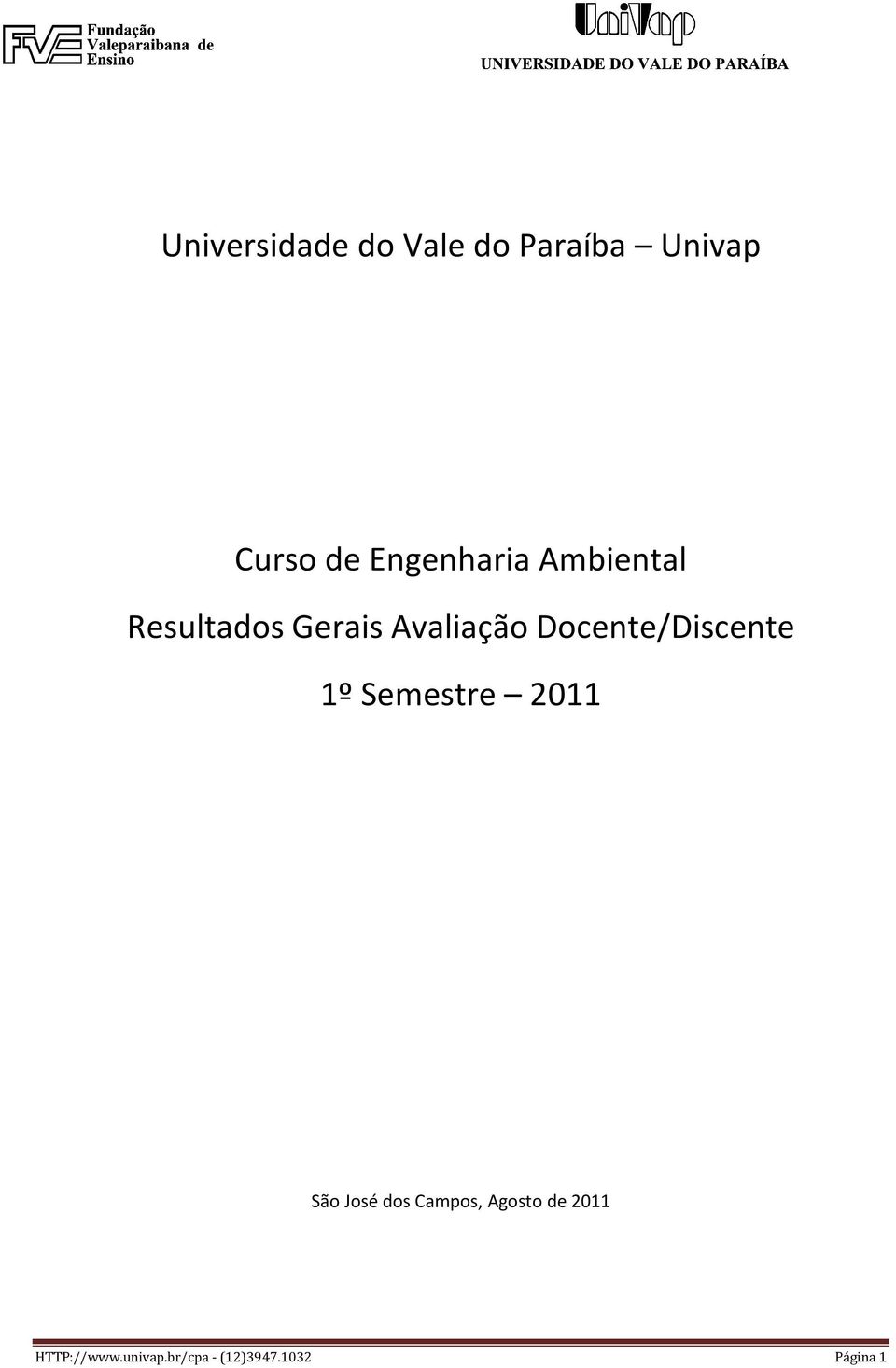 FVE Fundação Valeparaibana de Ensino

UniVap
UNIVERSIDADE DO VALE DO PARAÍBA

Universidade do Vale do Paraíba – Univap

Curso de Engenharia Ambiental

Resultados Gerais Avaliação Docente/Discente

1º Semestre – 2011

São José dos Campos, Agosto de 2011

HTTP://www.univap.br/cpa - (12)3947.1032 Página 1